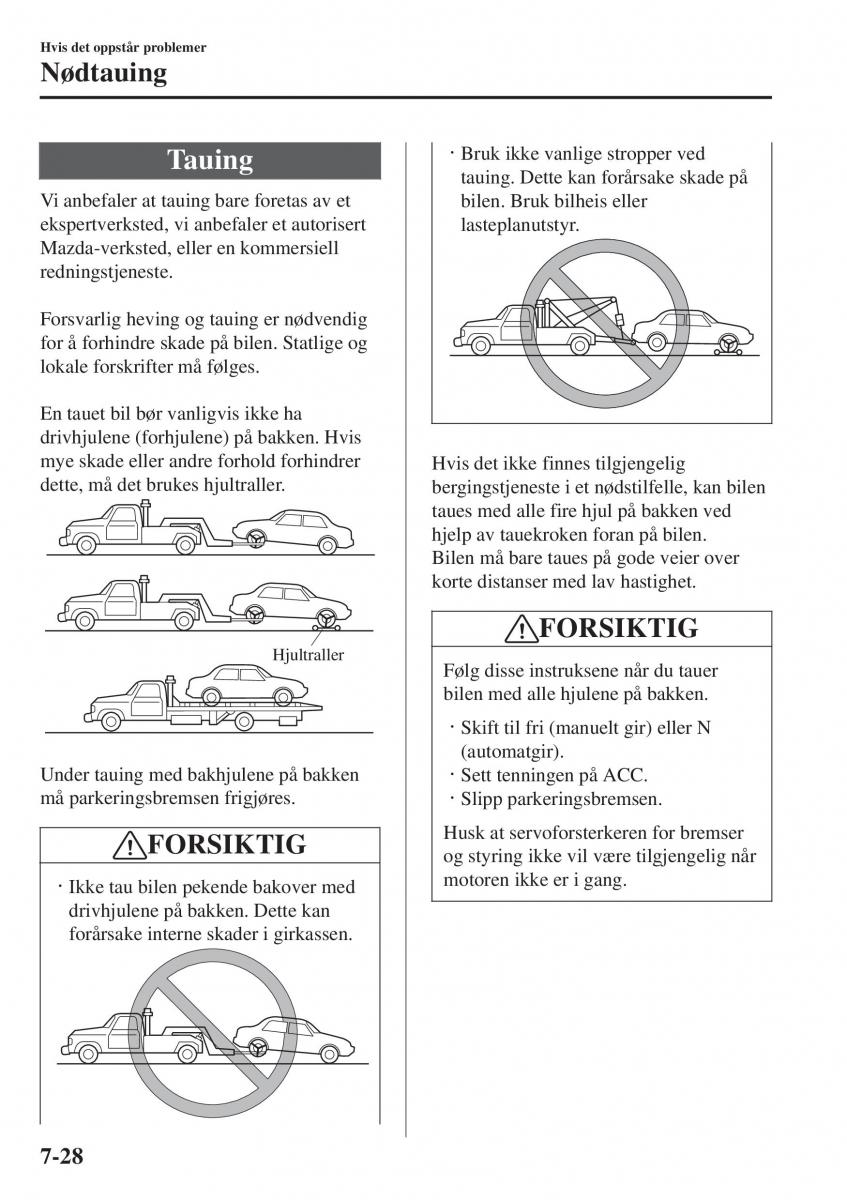 Hvis det oppstår problemer
Nødtauing

Tauing

Vi anbefaler at tauing bare foretas av et ekspertverksted, vi anbefaler et autorisert Mazda-verksted, eller en kommersiell redningstjeneste.

Forsvarlig heving og tauing er nødvendig for å forhindre skade på bilen. Statlige og lokale forskrifter må følges.

En tauet bil bør vanligvis ikke ha drivhjulene (forhjulene) på bakken. Hvis mye skade eller andre forhold forhindrer dette, må det brukes hjultraller.

Hjultraller

Under tauing med bakhjulene på bakken må parkeringsbremsen frigjøres.

FORSIKTIG

· Ikke tau bilen pekende bakover med drivhjulene på bakken. Dette kan forårsake interne skader i girkassen.

· Bruk ikke vanlige stropper ved tauing. Dette kan forårsake skade på bilen. Bruk bilheis eller lasteplanutstyr.

Hvis det ikke finnes tilgjengelig bergingstjeneste i et nødstilfelle, kan bilen taues med alle fire hjul på bakken ved hjelp av tauekroken foran på bilen.
Bilen må bare taues på gode veier over korte distanser med lav hastighet.

FORSIKTIG

Følg disse instruksene når du tauer bilen med alle hjulene på bakken.

· Skift til fri (manuelt gir) eller N (automatgir).
· Sett tenningen på ACC.
· Slipp parkeringsbremsen.

Husk at servoforsterkeren for bremser og styring ikke vil være tilgjengelig når motoren ikke er i gang.

7-28